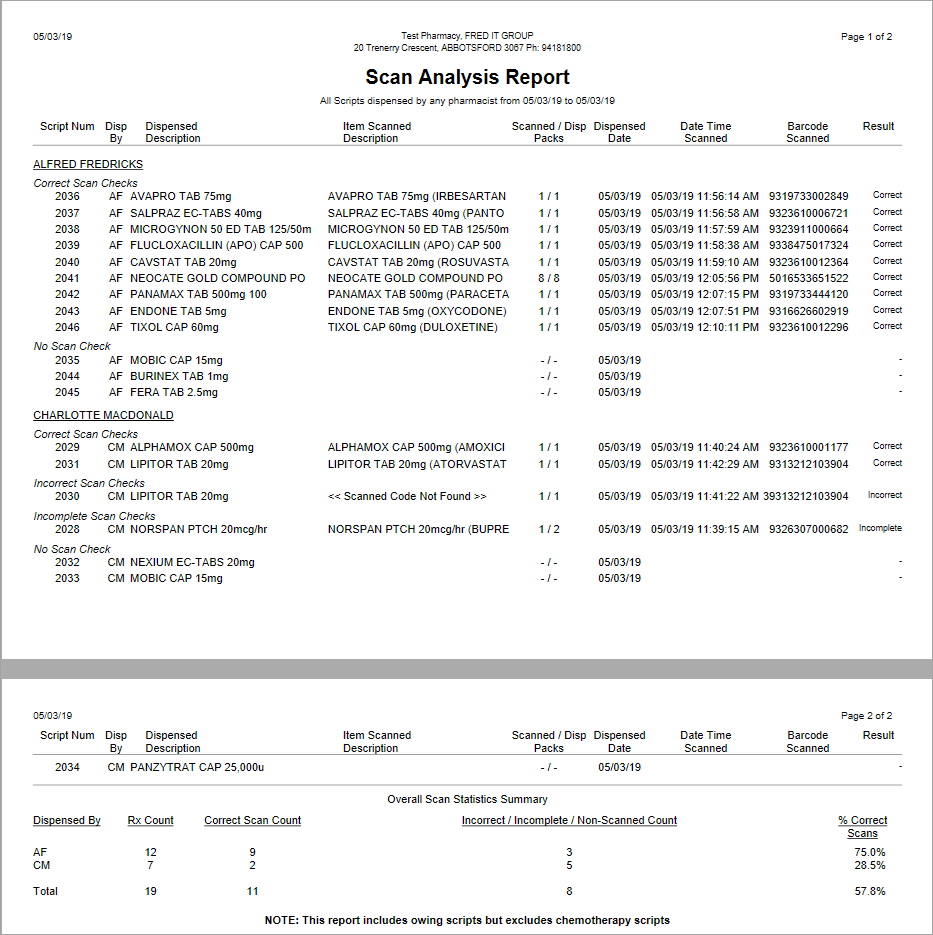 05/03/19

Test Pharmacy, FRED IT GROUP
20 Trenerry Crescent, ABBOTSFORD 3067 Ph: 94181800

Page 1 of 2

Scan Analysis Report

All Scripts dispensed by any pharmacist from 05/03/19 to 05/03/19

| Script Num | Disp By | Dispensed Description | Item Scanned Description | Scanned / Disp Packs | Dispensed Date | Date Time Scanned | Barcode Scanned | Result |
|---|---|---|---|---|---|---|---|---|
| ALFRED FREDRICKS | | | | | | | | |
| Correct Scan Checks | | | | | | | | |
| 2036 | AF | AVAPRO TAB 75mg | AVAPRO TAB 75mg (IRBESARTAN | 1 / 1 | 05/03/19 | 05/03/19 11:56:14 AM | 9319733002849 | Correct |
| 2037 | AF | SALPRAZ EC-TABS 40mg | SALPRAZ EC-TABS 40mg (PANTO | 1 / 1 | 05/03/19 | 05/03/19 11:56:58 AM | 9323610006721 | Correct |
| 2038 | AF | MICROGYNON 50 ED TAB 125/50m | MICROGYNON 50 ED TAB 125/50m | 1 / 1 | 05/03/19 | 05/03/19 11:57:59 AM | 9323911000664 | Correct |
| 2039 | AF | FLUCLOXACILLIN (APO) CAP 500 | FLUCLOXACILLIN (APO) CAP 500 | 1 / 1 | 05/03/19 | 05/03/19 11:58:38 AM | 9338475017324 | Correct |
| 2040 | AF | CAVSTAT TAB 20mg | CAVSTAT TAB 20mg (ROSUVASTA | 1 / 1 | 05/03/19 | 05/03/19 11:59:10 AM | 9323610012364 | Correct |
| 2041 | AF | NEOCATE GOLD COMPOUND PO | NEOCATE GOLD COMPOUND PO | 8 / 8 | 05/03/19 | 05/03/19 12:05:56 PM | 5016533651522 | Correct |
| 2042 | AF | PANAMAX TAB 500mg 100 | PANAMAX TAB 500mg (PARACETA | 1 / 1 | 05/03/19 | 05/03/19 12:07:15 PM | 9319733444120 | Correct |
| 2043 | AF | ENDONE TAB 5mg | ENDONE TAB 5mg (OXYCODONE) | 1 / 1 | 05/03/19 | 05/03/19 12:07:51 PM | 9316626602919 | Correct |
| 2046 | AF | TIXOL CAP 60mg | TIXOL CAP 60mg (DULOXETINE) | 1 / 1 | 05/03/19 | 05/03/19 12:10:11 PM | 9323610012296 | Correct |
| No Scan Check | | | | | | | | |
| 2035 | AF | MOBIC CAP 15mg | | - / - | 05/03/19 | | | - |
| 2044 | AF | BURINEX TAB 1mg | | - / - | 05/03/19 | | | - |
| 2045 | AF | FERA TAB 2.5mg | | - / - | 05/03/19 | | | - |
| CHARLOTTE MACDONALD | | | | | | | | |
| Correct Scan Checks | | | | | | | | |
| 2029 | CM | ALPHAMOX CAP 500mg | ALPHAMOX CAP 500mg (AMOXICI | 1 / 1 | 05/03/19 | 05/03/19 11:40:24 AM | 9323610001177 | Correct |
| 2031 | CM | LIPITOR TAB 20mg | LIPITOR TAB 20mg (ATORVASTAT | 1 / 1 | 05/03/19 | 05/03/19 11:42:29 AM | 9313212103904 | Correct |
| Incorrect Scan Checks | | | | | | | | |
| 2030 | CM | LIPITOR TAB 20mg | << Scanned Code Not Found >> | 1 / 1 | 05/03/19 | 05/03/19 11:41:22 AM | 39313212103904 | Incorrect |
| Incomplete Scan Checks | | | | | | | | |
| 2028 | CM | NORSPAN PTCH 20mcg/hr | NORSPAN PTCH 20mcg/hr (BUPRE | 1 / 2 | 05/03/19 | 05/03/19 11:39:15 AM | 9326307000682 | Incomplete |
| No Scan Check | | | | | | | | |
| 2032 | CM | NEXIUM EC-TABS 20mg | | - / - | 05/03/19 | | | - |
| 2033 | CM | MOBIC CAP 15mg | | - / - | 05/03/19 | | | - |

05/03/19

Page 2 of 2

| Script Num | Disp By | Dispensed Description | Item Scanned Description | Scanned / Disp Packs | Dispensed Date | Date Time Scanned | Barcode Scanned | Result |
|---|---|---|---|---|---|---|---|---|
| 2034 | CM | PANZYTRAT CAP 25,000u | | - / - | 05/03/19 | | | - |

Overall Scan Statistics Summary

| Dispensed By | Rx Count | Correct Scan Count | Incorrect / Incomplete / Non-Scanned Count | % Correct Scans |
|---|---|---|---|---|
| AF | 12 | 9 | 3 | 75.0% |
| CM | 7 | 2 | 5 | 28.5% |
| Total | 19 | 11 | 8 | 57.8% |

NOTE: This report includes owing scripts but excludes chemotherapy scripts